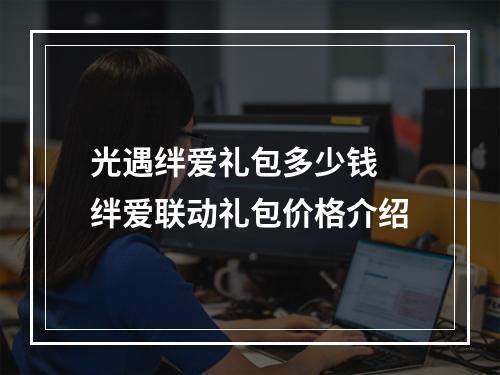 光遇绊爱礼包多少钱
绊爱联动礼包价格介绍